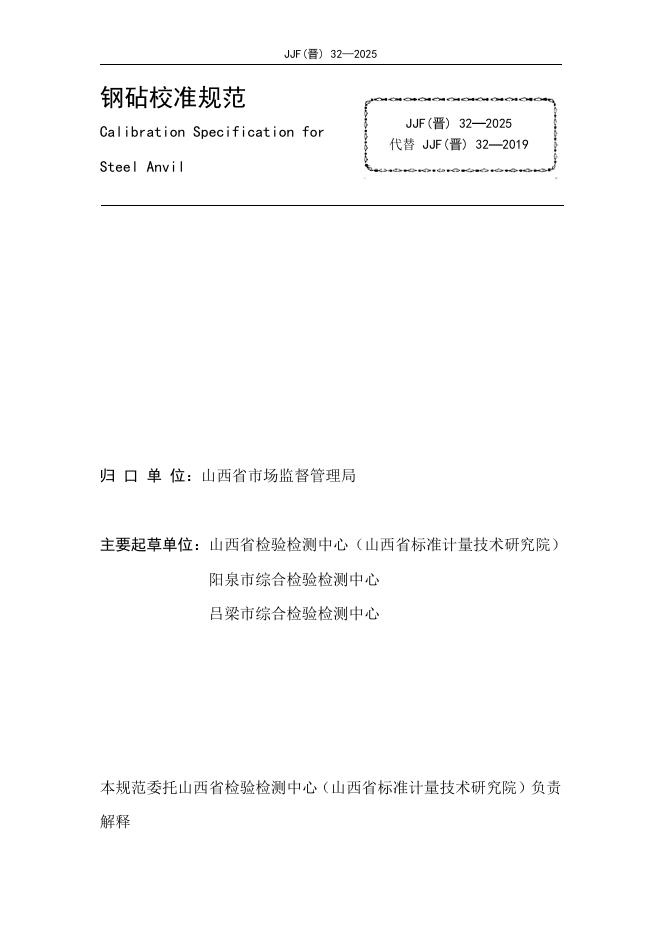 JJF(晋) 32—2025

钢砧校准规范

Calibration Specification for

Steel Anvil

JJF(晋) 32—2025
代替 JJF(晋) 32—2019

归 口 单 位：山西省市场监督管理局

主要起草单位：山西省检验检测中心（山西省标准计量技术研究院）
阳泉市综合检验检测中心
吕梁市综合检验检测中心

本规范委托山西省检验检测中心（山西省标准计量技术研究院）负责解释